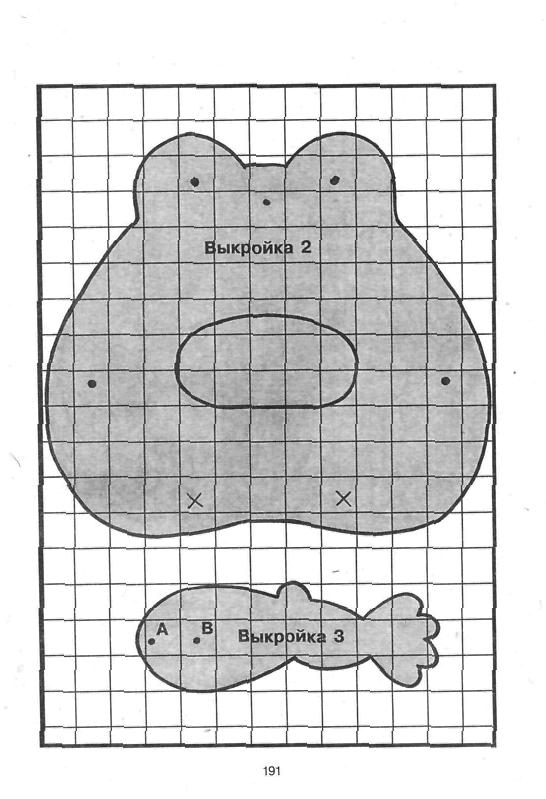 Выкройка 2

A B Выкройка 3

191